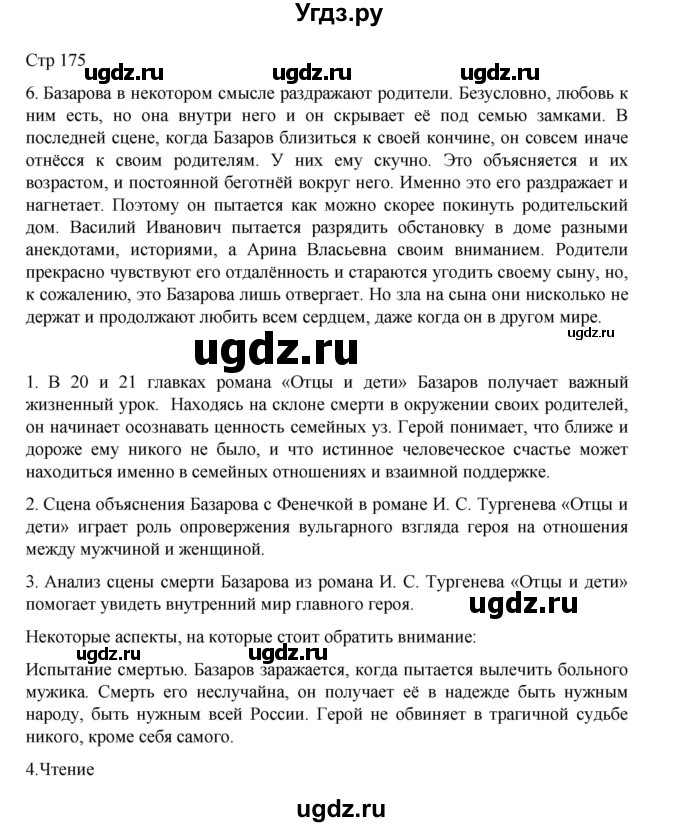 Угдз.ру

Стр 175

ugdz.ru ugdz.ru ugdz.ru

6. Базарова в некотором смысле раздражают родители. Безусловно, любовь к ним есть, но она внутри него и он скрывает её под семью замками. В последней сцене, когда Базаров близиться к своей кончине, он совсем иначе отнёсся к своим родителям. У них ему скучно. Это объясняется и их возрастом, и постоянной беготнёй вокруг него. Именно это его раздражает и нагнетает. Поэтому он пытается как можно скорее покинуть родительский дом. Василий Иванович пытается разрядить обстановку в доме разными анекдотами, историями, а Арина Власьевна своим вниманием. Родители прекрасно чувствуют его отдалённость и стараются угодить своему сыну, но, к сожалению, это Базарова лишь отвергает. Но зла на сына они нисколько не держат и продолжают любить всем сердцем, даже когда он в другом мире.

ugdz.ru

ugdz.ru

1. В 20 и 21 главках романа «Отцы и дети» Базаров получает важный жизненный урок. Находясь на склоне смерти в окружении своих родителей, он начинает осознавать ценность семейных уз. Герой понимает, что ближе и дороже ему никого не было, и что истинное человеческое счастье может находиться именно в семейных отношениях и взаимной поддержке.

2. Сцена объяснения Базарова с Фенечкой в романе И. С. Тургенева «Отцы и дети» играет роль опровержения вульгарного взгляда героя на отношения между мужчиной и женщиной.

3. Анализ сцены смерти Базарова из романа И. С. Тургенева «Отцы и дети» помогает увидеть внутренний мир главного героя.

ugdz.ru

Некоторые аспекты, на которые стоит обратить внимание:

ugdz.ru ugdz.ru

Испытание смертью. Базаров заражается, когда пытается вылечить больного мужика. Смерть его неслучайна, он получает её в надежде быть нужным народу, быть нужным всей России. Герой не обвиняет в трагичной судьбе никого, кроме себя самого.

4.Чтение

ugdz.ru